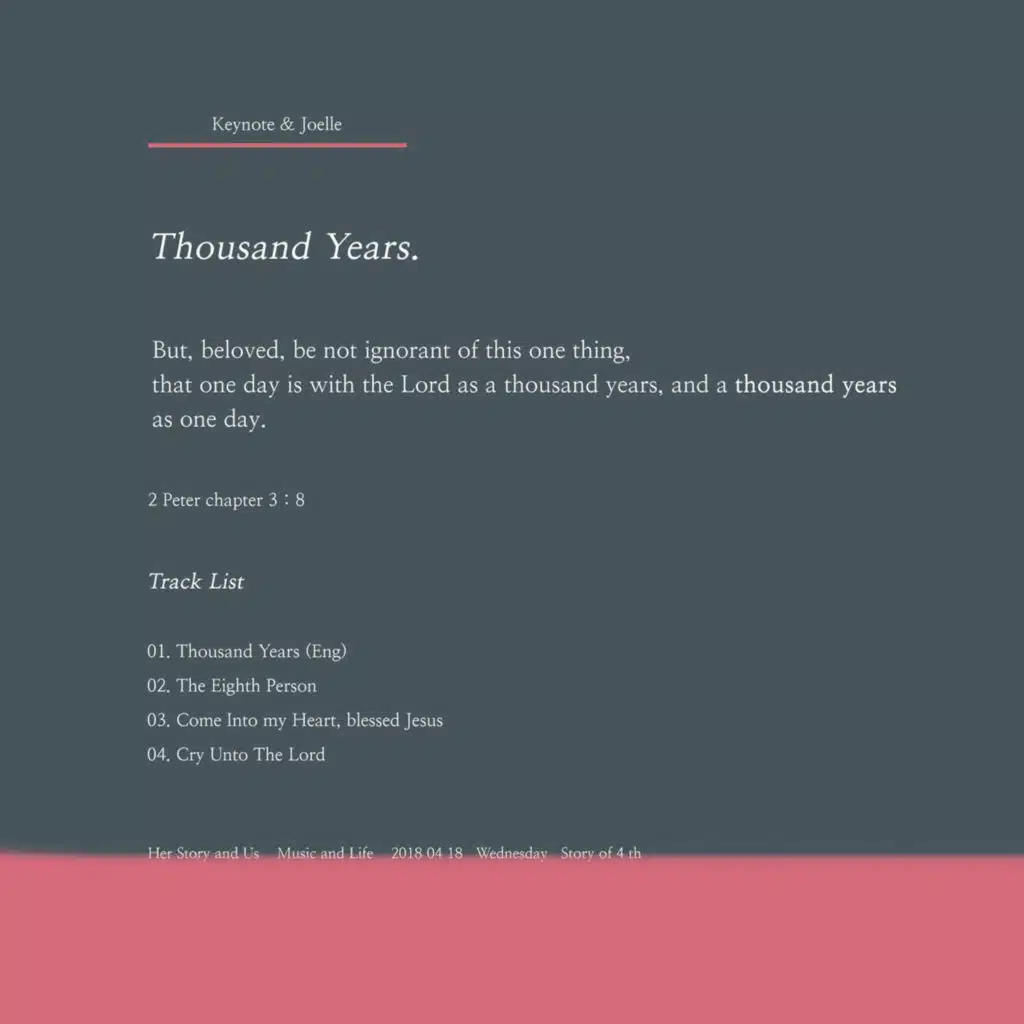 Keynote & Joelle

Thousand Years.

But, beloved, be not ignorant of this one thing,
that one day is with the Lord as a thousand years, and a thousand years as one day.

2 Peter chapter 3 : 8

Track List

01. Thousand Years (Eng)
02. The Eighth Person
03. Come Into my Heart, blessed Jesus
04. Cry Unto The Lord

Her Story and Us Music and Life 2018 04 18 Wednesday Story of 4 th